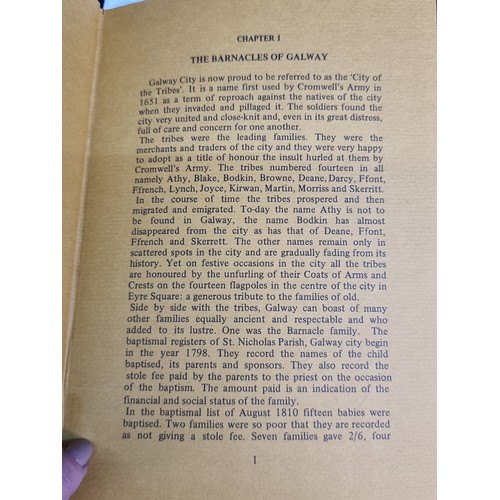 CHAPTER 1

THE BARNACLES OF GALWAY

Galway City is now proud to be referred to as the 'City of the Tribes'. It is a name first used by Cromwell's Army in 1651 as a term of reproach against the natives of the city when they invaded and pillaged it. The soldiers found the city very united and close-knit and, even in its great distress, full of care and concern for one another.

The tribes were the leading families. They were the merchants and traders of the city and they were very happy to adopt as a title of honour the insult hurled at them by Cromwell's Army. The tribes numbered fourteen in all namely Athy, Blake, Bodkin, Browne, Deane, Darcy, Ffont, Ffrench, Lynch, Joyce, Kirwan, Martin, Morriss and Skerritt.

In the course of time the tribes prospered and then migrated and emigrated. To-day the name Athy is not to be found in Galway, the name Bodkin has almost disappeared from the city as has that of Deane, Ffont, Ffrench and Skerrett. The other names remain only in scattered spots in the city and are gradually fading from its history. Yet on festive occasions in the city all the tribes are honoured by the unfurling of their Coats of Arms and Crests on the fourteen flagpoles in the centre of the city in Eyre Square: a generous tribute to the families of old.

Side by side with the tribes, Galway can boast of many other families equally ancient and respectable and who added to its lustre. One was the Barnacle family. The baptismal registers of St. Nicholas Parish, Galway city begin in the year 1798. They record the names of the child baptised, its parents and sponsors. They also record the stole fee paid by the parents to the priest on the occasion of the baptism. The amount paid is an indication of the financial and social status of the family.

In the baptismal list of August 1810 fifteen babies were baptised. Two families were so poor that they are recorded as not giving a stole fee. Seven families gave 2/6, four

1